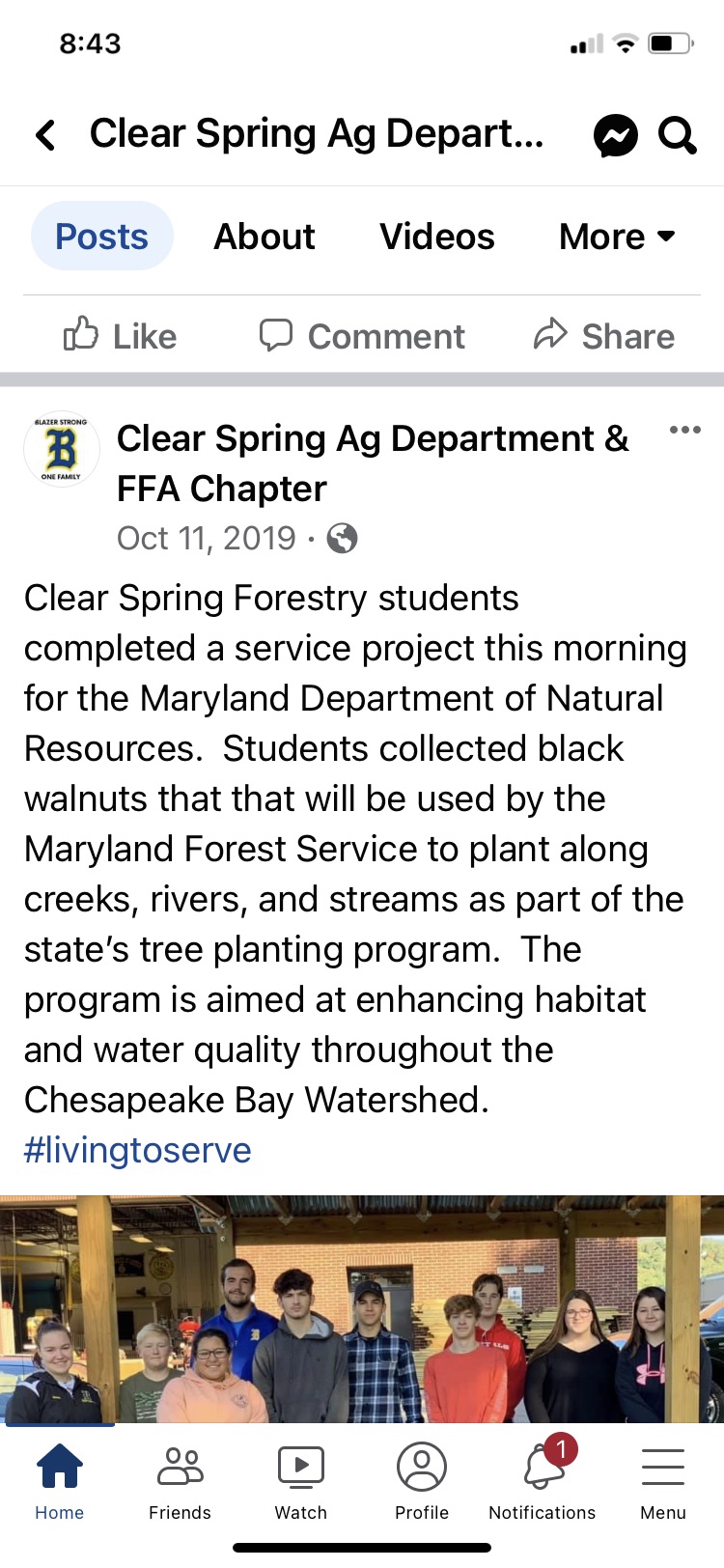 8:43

Clear Spring Ag Depart...

Posts About Videos More

Like Comment Share

BLAZER STRONG
B
ONE FAMILY

Clear Spring Ag Department & FFA Chapter
Oct 11, 2019 ·

Clear Spring Forestry students completed a service project this morning for the Maryland Department of Natural Resources. Students collected black walnuts that that will be used by the Maryland Forest Service to plant along creeks, rivers, and streams as part of the state's tree planting program. The program is aimed at enhancing habitat and water quality throughout the Chesapeake Bay Watershed. #livingtoserve

Home Friends Watch Profile 1 Notifications Menu